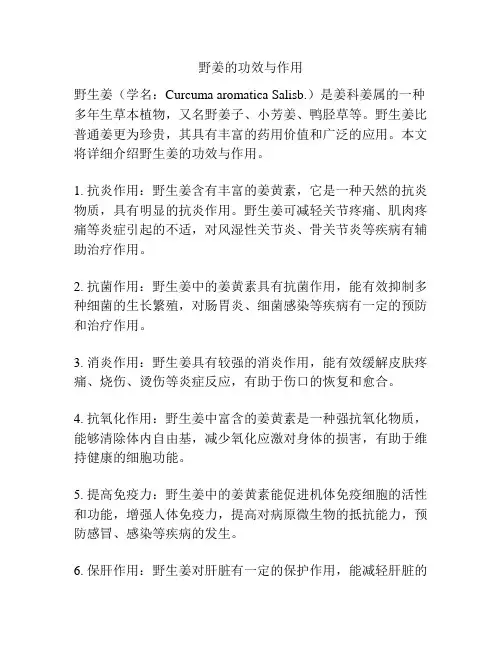 野姜的功效与作用

野生姜（学名：Curcuma aromatica Salisb.）是姜科姜属的一种多年生草本植物，又名野姜子、小芳姜、鸭胫草等。野生姜比普通姜更为珍贵，其具有丰富的药用价值和广泛的应用。本文将详细介绍野生姜的功效与作用。

1. 抗炎作用：野生姜含有丰富的姜黄素，它是一种天然的抗炎物质，具有明显的抗炎作用。野生姜可减轻关节疼痛、肌肉疼痛等炎症引起的不适，对风湿性关节炎、骨关节炎等疾病有辅助治疗作用。

2. 抗菌作用：野生姜中的姜黄素具有抗菌作用，能有效抑制多种细菌的生长繁殖，对肠胃炎、细菌感染等疾病有一定的预防和治疗作用。

3. 消炎作用：野生姜具有较强的消炎作用，能有效缓解皮肤疼痛、烧伤、烫伤等炎症反应，有助于伤口的恢复和愈合。

4. 抗氧化作用：野生姜中富含的姜黄素是一种强抗氧化物质，能够清除体内自由基，减少氧化应激对身体的损害，有助于维持健康的细胞功能。

5. 提高免疫力：野生姜中的姜黄素能促进机体免疫细胞的活性和功能，增强人体免疫力，提高对病原微生物的抵抗能力，预防感冒、感染等疾病的发生。

6. 保肝作用：野生姜对肝脏有一定的保护作用，能减轻肝脏的